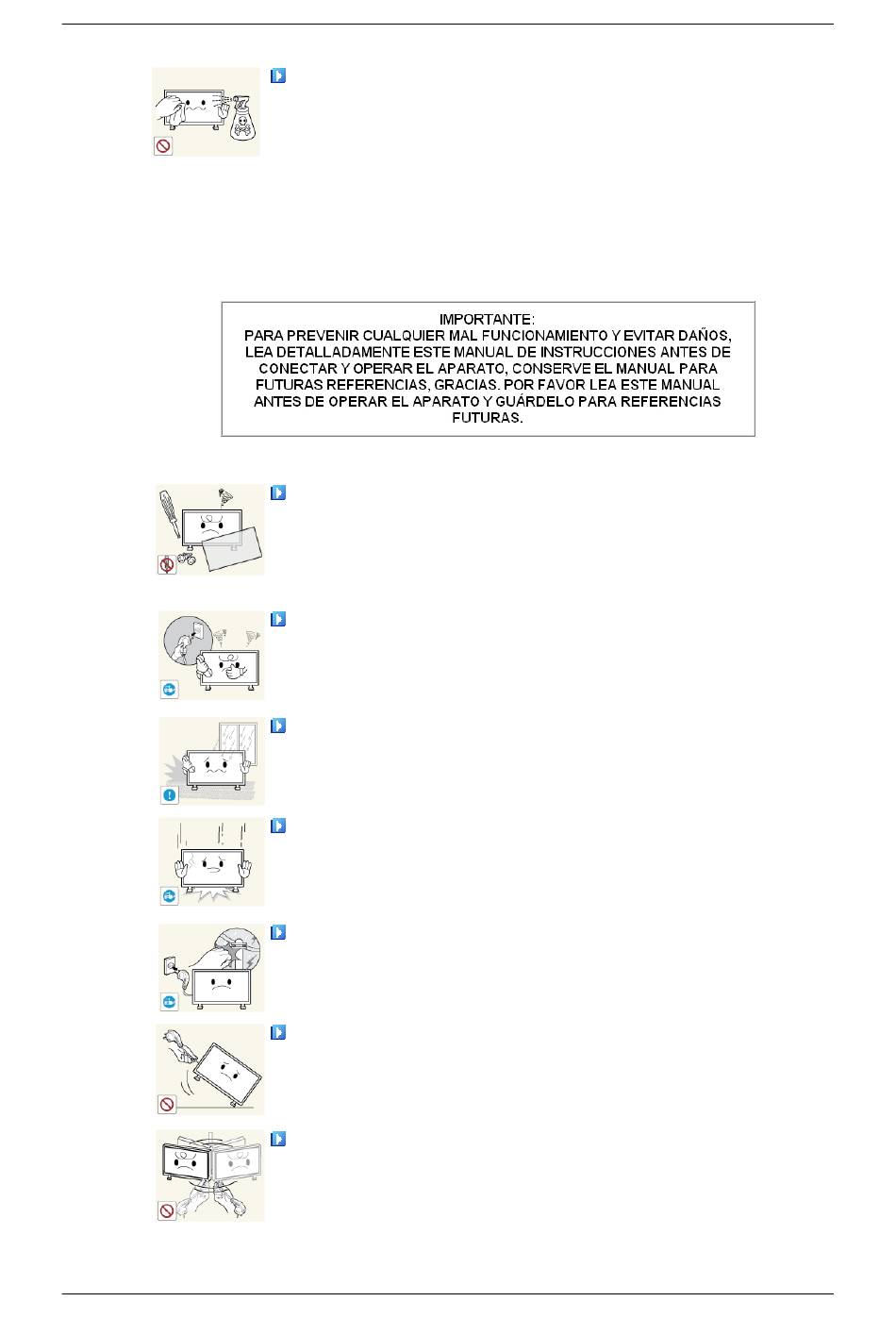 IMPORTANTE:
PARA PREVENIR CUALQUIER MAL FUNCIONAMIENTO Y EVITAR DAÑOS, LEA DETALLADAMENTE ESTE MANUAL DE INSTRUCCIONES ANTES DE CONECTAR Y OPERAR EL APARATO, CONSERVE EL MANUAL PARA FUTURAS REFERENCIAS, GRACIAS. POR FAVOR LEA ESTE MANUAL ANTES DE OPERAR EL APARATO Y GUÁRDELO PARA REFERENCIAS FUTURAS.